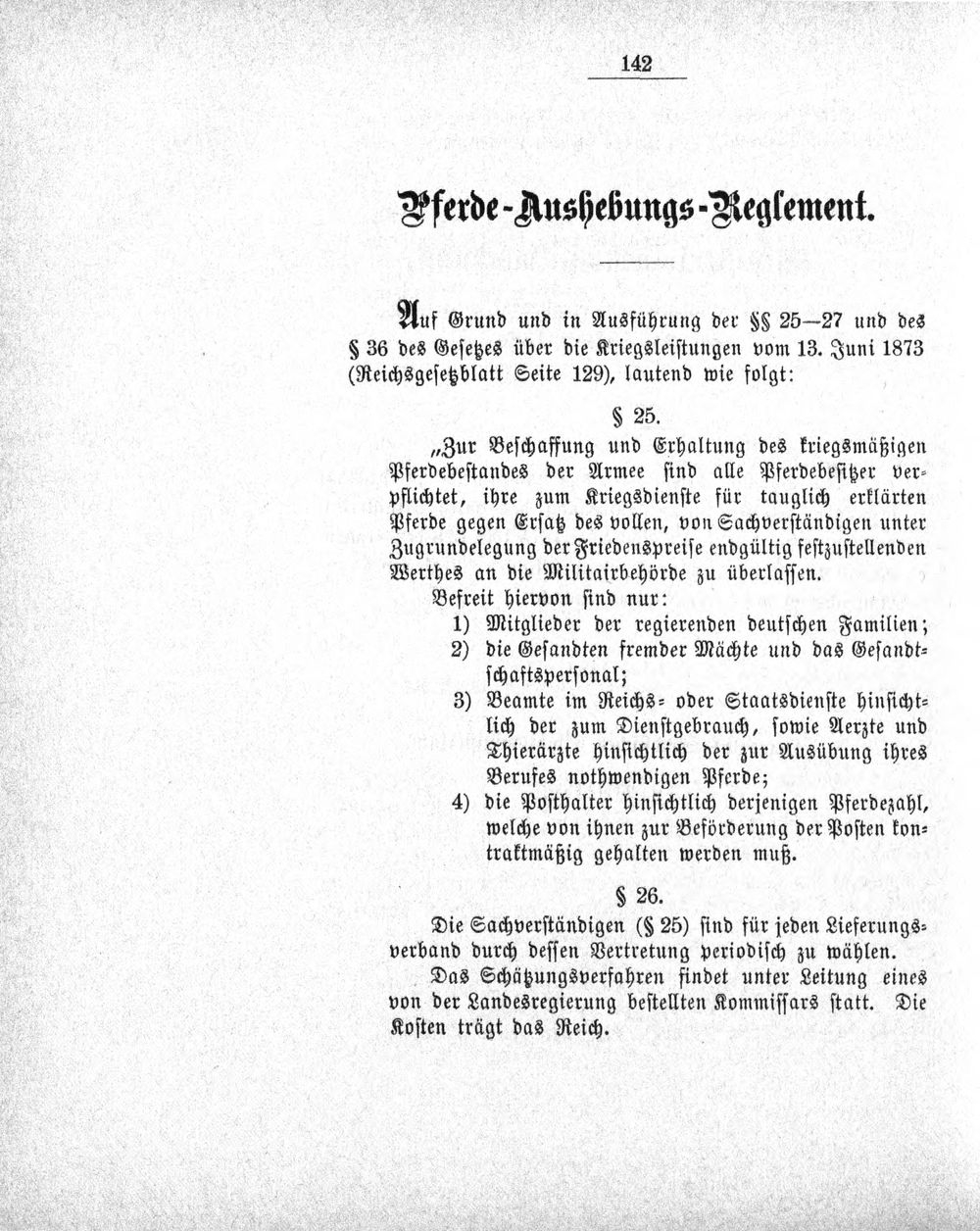 142

Pferde-Aushebungs-Reglement.

Auf Grund und in Ausführung der §§ 25—27 und des § 36 des Gesetzes über die Kriegsleistungen vom 13. Juni 1873 (Reichsgesetzblatt Seite 129), lautend wie folgt:

§ 25.

„Zur Beschaffung und Erhaltung des kriegsmäßigen Pferdebestandes der Armee sind alle Pferdebesitzer verpflichtet, ihre zum Kriegsdienste für tauglich erklärten Pferde gegen Ersatz des vollen, von Sachverständigen unter Zugrundelegung der Friedenspreise endgültig festzustellenden Werthes an die Militairbehörde zu überlassen.

Befreit hiervon sind nur:

1) Mitglieder der regierenden deutschen Familien;

2) die Gesandten fremder Mächte und das Gesandtschaftspersonal;

3) Beamte im Reichs- oder Staatsdienste hinsichtlich der zum Dienstgebrauch, sowie Aerzte und Thierärzte hinsichtlich der zur Ausübung ihres Berufes nothwendigen Pferde;

4) die Posthalter hinsichtlich derjenigen Pferdezahl, welche von ihnen zur Beförderung der Posten kontraktmäßig gehalten werden muß.

§ 26.

Die Sachverständigen (§ 25) sind für jeden Lieferungsverband durch dessen Vertretung periodisch zu wählen.

Das Schätzungsverfahren findet unter Leitung eines von der Landesregierung bestellten Kommissars statt. Die Kosten trägt das Reich.